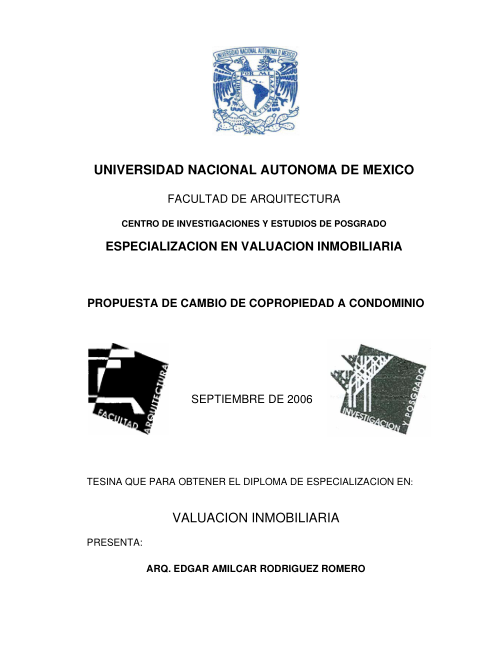 UNIVERSIDAD NACIONAL AUTONOMA DE MEXICO

UNIVERSIDAD NACIONAL AUTONOMA DE MEXICO

FACULTAD DE ARQUITECTURA

CENTRO DE INVESTIGACIONES Y ESTUDIOS DE POSGRADO

ESPECIALIZACION EN VALUACION INMOBILIARIA

PROPUESTA DE CAMBIO DE COPROPIEDAD A CONDOMINIO

FACULTAD ARQUITECTURA

SEPTIEMBRE DE 2006

INVESTIGACION Y POSGRADO

TESINA QUE PARA OBTENER EL DIPLOMA DE ESPECIALIZACION EN:

VALUACION INMOBILIARIA

PRESENTA:

ARQ. EDGAR AMILCAR RODRIGUEZ ROMERO